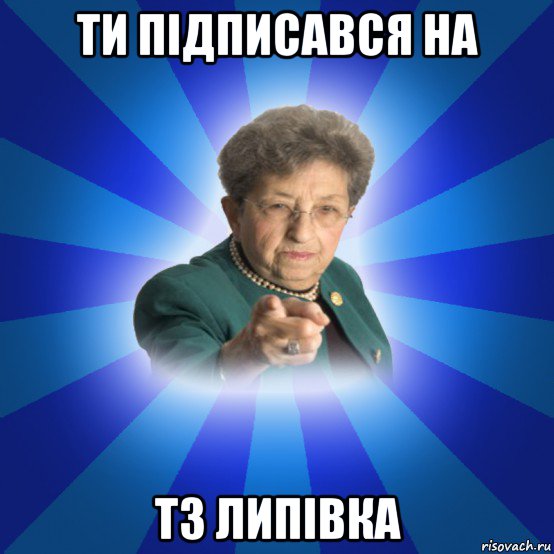 ТИ ПІДПИСАВСЯ НА

ТЗ ЛИПІВКА

risovach.ru